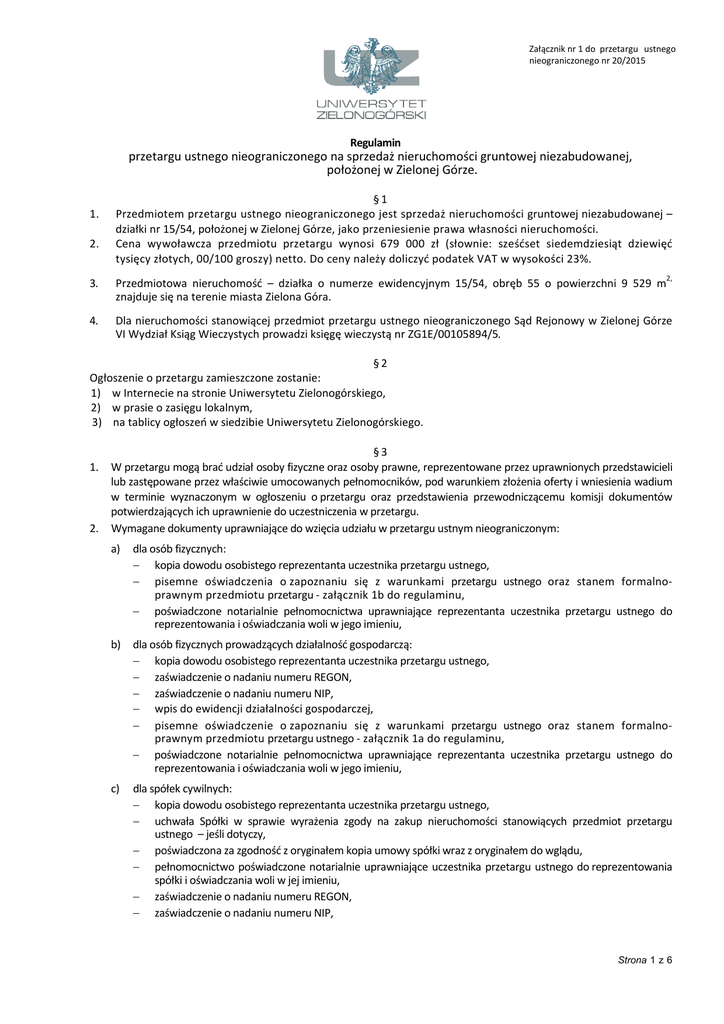 Załącznik nr 1 do przetargu ustnego nieograniczonego nr 20/2015

UZ
UNIWERSYTET ZIELONOGÓRSKI

Regulamin
przetargu ustnego nieograniczonego na sprzedaż nieruchomości gruntowej niezabudowanej, położonej w Zielonej Górze.

§ 1
1. Przedmiotem przetargu ustnego nieograniczonego jest sprzedaż nieruchomości gruntowej niezabudowanej – działki nr 15/54, położonej w Zielonej Górze, jako przeniesienie prawa własności nieruchomości.
2. Cena wywoławcza przedmiotu przetargu wynosi 679 000 zł (słownie: sześćset siedemdziesiąt dziewięć tysięcy złotych, 00/100 groszy) netto. Do ceny należy doliczyć podatek VAT w wysokości 23%.
3. Przedmiotowa nieruchomość – działka o numerze ewidencyjnym 15/54, obręb 55 o powierzchni 9 529 $m^{2,}$ znajduje się na terenie miasta Zielona Góra.
4. Dla nieruchomości stanowiącej przedmiot przetargu ustnego nieograniczonego Sąd Rejonowy w Zielonej Górze VI Wydział Ksiąg Wieczystych prowadzi księgę wieczystą nr ZG1E/00105894/5.

§ 2
Ogłoszenie o przetargu zamieszczone zostanie:
1) w Internecie na stronie Uniwersytetu Zielonogórskiego,
2) w prasie o zasięgu lokalnym,
3) na tablicy ogłoszeń w siedzibie Uniwersytetu Zielonogórskiego.

§ 3
1. W przetargu mogą brać udział osoby fizyczne oraz osoby prawne, reprezentowane przez uprawnionych przedstawicieli lub zastępowane przez właściwie umocowanych pełnomocników, pod warunkiem złożenia oferty i wniesienia wadium w terminie wyznaczonym w ogłoszeniu o przetargu oraz przedstawienia przewodniczącemu komisji dokumentów potwierdzających ich uprawnienie do uczestniczenia w przetargu.
2. Wymagane dokumenty uprawniające do wzięcia udziału w przetargu ustnym nieograniczonym:
a) dla osób fizycznych:
– kopia dowodu osobistego reprezentanta uczestnika przetargu ustnego,
– pisemne oświadczenia o zapoznaniu się z warunkami przetargu ustnego oraz stanem formalno-prawnym przedmiotu przetargu - załącznik 1b do regulaminu,
– poświadczone notarialnie pełnomocnictwa uprawniające reprezentanta uczestnika przetargu ustnego do reprezentowania i oświadczania woli w jego imieniu,
b) dla osób fizycznych prowadzących działalność gospodarczą:
– kopia dowodu osobistego reprezentanta uczestnika przetargu ustnego,
– zaświadczenie o nadaniu numeru REGON,
– zaświadczenie o nadaniu numeru NIP,
– wpis do ewidencji działalności gospodarczej,
– pisemne oświadczenie o zapoznaniu się z warunkami przetargu ustnego oraz stanem formalno-prawnym przedmiotu przetargu ustnego - załącznik 1a do regulaminu,
– poświadczone notarialnie pełnomocnictwa uprawniające reprezentanta uczestnika przetargu ustnego do reprezentowania i oświadczania woli w jego imieniu,
c) dla spółek cywilnych:
– kopia dowodu osobistego reprezentanta uczestnika przetargu ustnego,
– uchwała Spółki w sprawie wyrażenia zgody na zakup nieruchomości stanowiących przedmiot przetargu ustnego – jeśli dotyczy,
– poświadczona za zgodność z oryginałem kopia umowy spółki wraz z oryginałem do wglądu,
– pełnomocnictwo poświadczone notarialnie uprawniające uczestnika przetargu ustnego do reprezentowania spółki i oświadczania woli w jej imieniu,
– zaświadczenie o nadaniu numeru REGON,
– zaświadczenie o nadaniu numeru NIP,

Strona 1 z 6